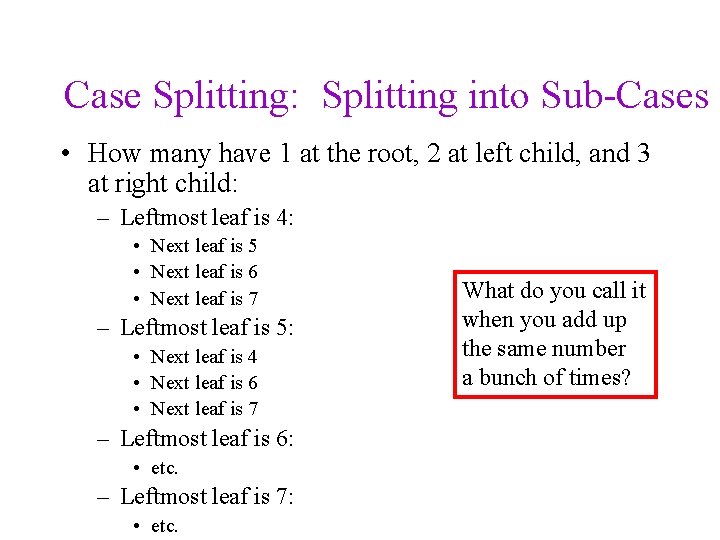 Case Splitting: Splitting into Sub-Cases

• How many have 1 at the root, 2 at left child, and 3 at right child:
– Leftmost leaf is 4:
• Next leaf is 5
• Next leaf is 6
• Next leaf is 7
– Leftmost leaf is 5:
• Next leaf is 4
• Next leaf is 6
• Next leaf is 7
– Leftmost leaf is 6:
• etc.
– Leftmost leaf is 7:
• etc.

What do you call it when you add up the same number a bunch of times?